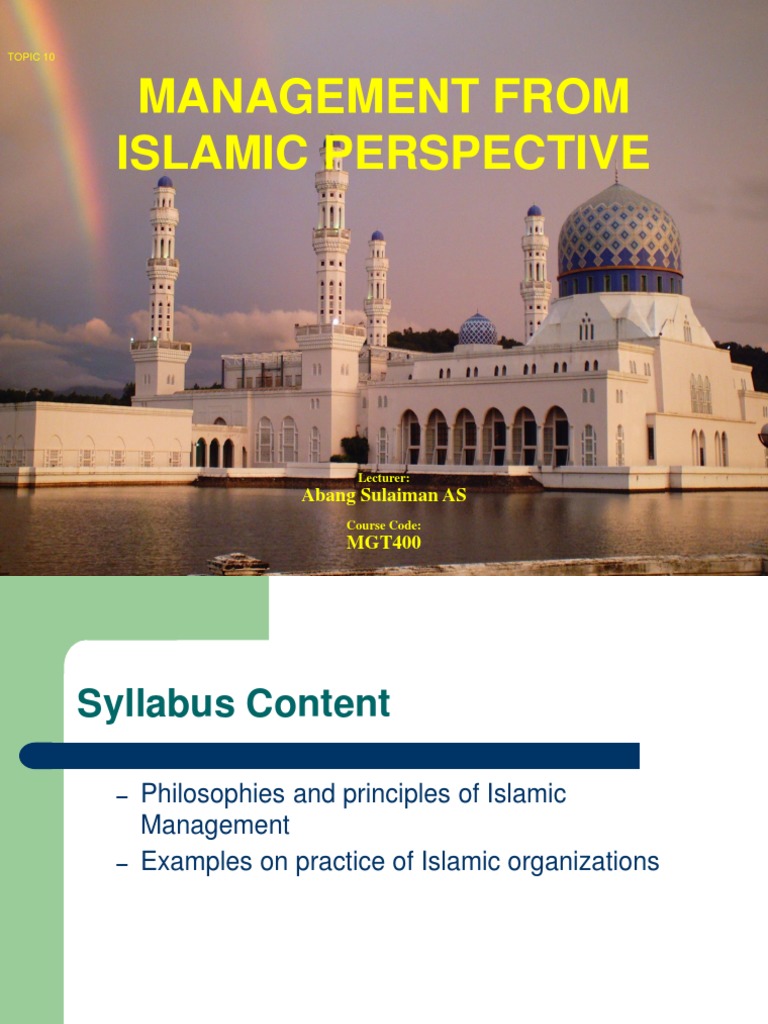 TOPIC 10

MANAGEMENT FROM ISLAMIC PERSPECTIVE

Lecturer:
Abang Sulaiman AS

Course Code:
MGT400

Syllabus Content

- Philosophies and principles of Islamic Management
- Examples on practice of Islamic organizations